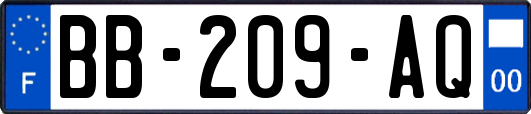 F
BB-209-AQ
00